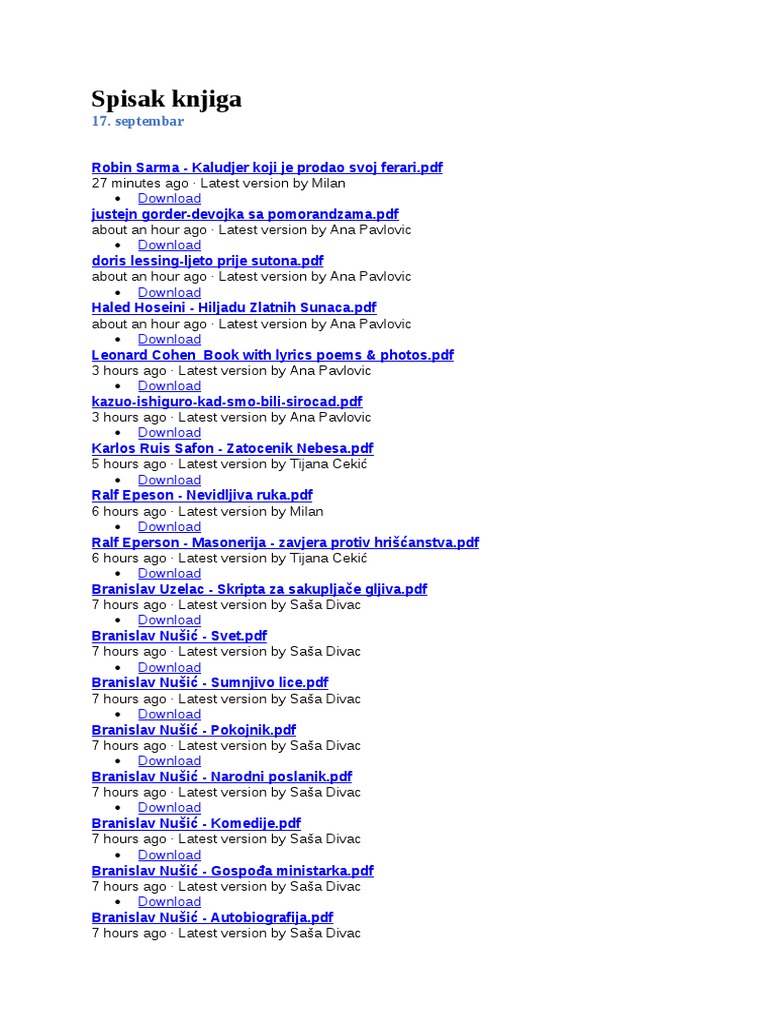 Spisak knjiga
17. septembar

Robin Sarma - Kaludjer koji je prodao svoj ferari.pdf
27 minutes ago · Latest version by Milan
• Download
justejn gorder-devojka sa pomorandzama.pdf
about an hour ago · Latest version by Ana Pavlovic
• Download
doris lessing-ljeto prije sutona.pdf
about an hour ago · Latest version by Ana Pavlovic
• Download
Haled Hoseini - Hiljadu Zlatnih Sunaca.pdf
about an hour ago · Latest version by Ana Pavlovic
• Download
Leonard Cohen_Book with lyrics poems & photos.pdf
3 hours ago · Latest version by Ana Pavlovic
• Download
kazuo-ishiguro-kad-smo-bili-sirocad.pdf
3 hours ago · Latest version by Ana Pavlovic
• Download
Karlos Ruis Safon - Zatocenik Nebesa.pdf
5 hours ago · Latest version by Tijana Cekić
• Download
Ralf Epeson - Nevidljiva ruka.pdf
6 hours ago · Latest version by Milan
• Download
Ralf Eperson - Masonerija - zavjera protiv hrišćanstva.pdf
6 hours ago · Latest version by Tijana Cekić
• Download
Branislav Uzelac - Skripta za sakupljače gljiva.pdf
7 hours ago · Latest version by Saša Divac
• Download
Branislav Nušić - Svet.pdf
7 hours ago · Latest version by Saša Divac
• Download
Branislav Nušić - Sumnjivo lice.pdf
7 hours ago · Latest version by Saša Divac
• Download
Branislav Nušić - Pokojnik.pdf
7 hours ago · Latest version by Saša Divac
• Download
Branislav Nušić - Narodni poslanik.pdf
7 hours ago · Latest version by Saša Divac
• Download
Branislav Nušić - Komedije.pdf
7 hours ago · Latest version by Saša Divac
• Download
Branislav Nušić - Gospođa ministarka.pdf
7 hours ago · Latest version by Saša Divac
• Download
Branislav Nušić - Autobiografija.pdf
7 hours ago · Latest version by Saša Divac